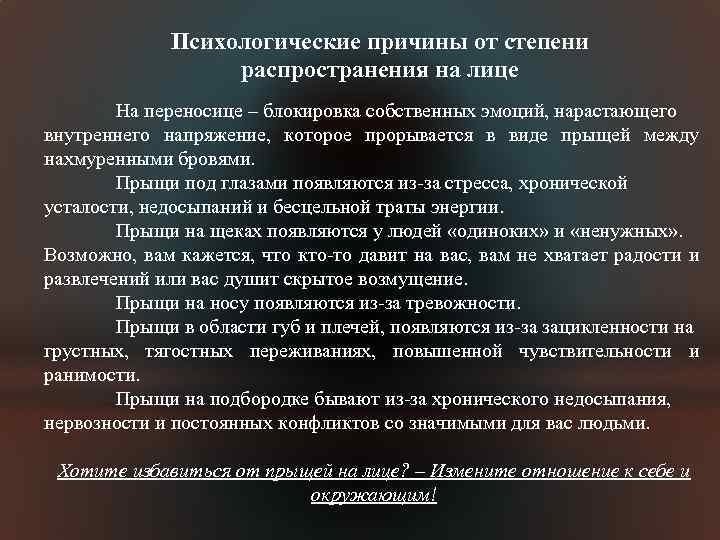 Психологические причины от степени распространения на лице

На переносице – блокировка собственных эмоций, нарастающего внутреннего напряжение, которое прорывается в виде прыщей между нахмуренными бровями.

Прыщи под глазами появляются из-за стресса, хронической усталости, недосыпаний и бесцельной траты энергии.

Прыщи на щеках появляются у людей «одиноких» и «ненужных». Возможно, вам кажется, что кто-то давит на вас, вам не хватает радости и развлечений или вас душит скрытое возмущение.

Прыщи на носу появляются из-за тревожности.

Прыщи в области губ и плечей, появляются из-за зацикленности на грустных, тягостных переживаниях, повышенной чувствительности и ранимости.

Прыщи на подбородке бывают из-за хронического недосыпания, нервозности и постоянных конфликтов со значимыми для вас людьми.

Хотите избавиться от прыщей на лице? – Измените отношение к себе и окружающим!